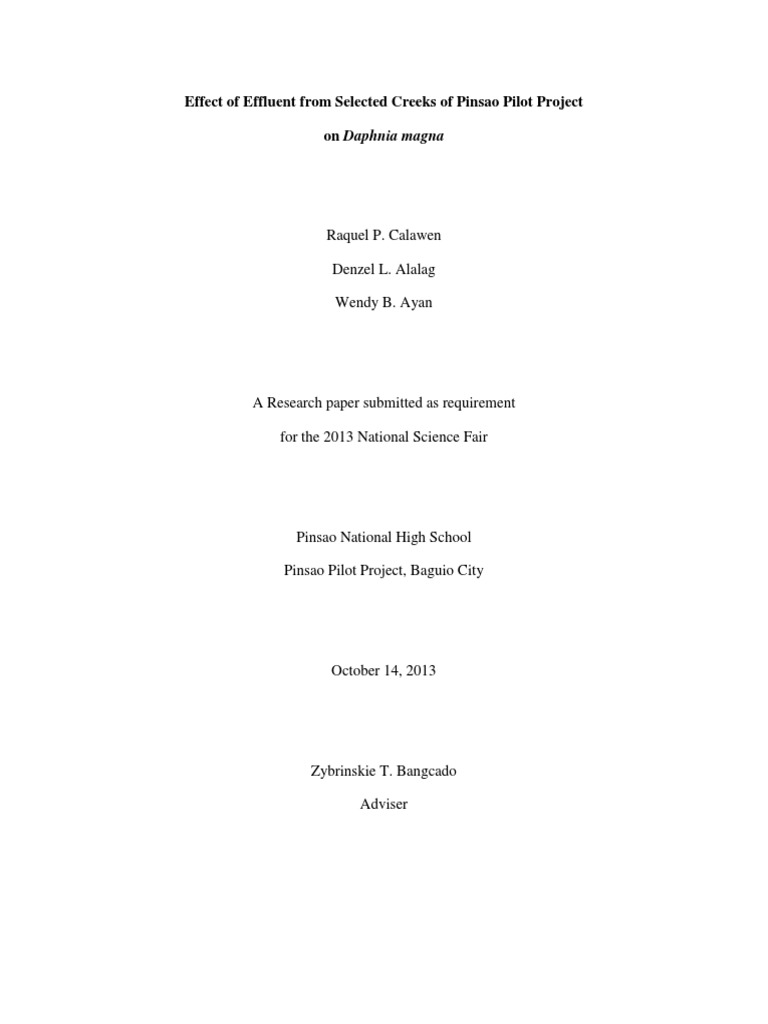 Effect of Effluent from Selected Creeks of Pinsao Pilot Project

on Daphnia magna

Raquel P. Calawen

Denzel L. Alalag

Wendy B. Ayan

A Research paper submitted as requirement

for the 2013 National Science Fair

Pinsao National High School

Pinsao Pilot Project, Baguio City

October 14, 2013

Zybrinskie T. Bangcado

Adviser